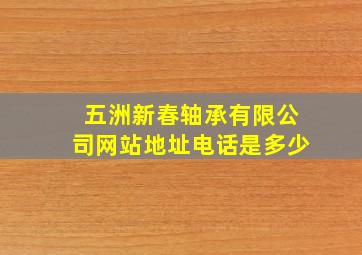 五洲新春轴承有限公司网站地址电话是多少